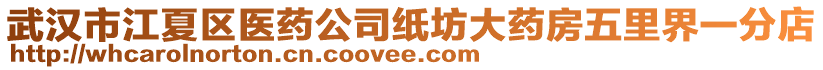 武汉市江夏区医药公司纸坊大药房五里界一分店
http://whcarolnorton.cn.coovee.com